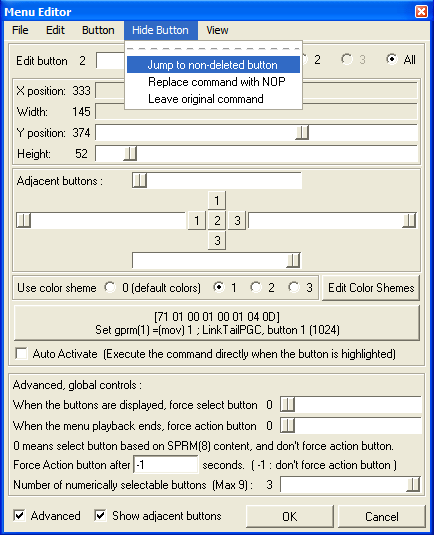 Menu Editor

File Edit Button Hide Button View

Jump to non-deleted button
Replace command with NOP
Leave original command

Edit button 2 2 3 All

X position: 333
Width: 145
Y position: 374
Height: 52

Adjacent buttons :

1
1 2 3
3

Use color sheme 0 (default colors) 1 2 3 Edit Color Shemes

[71 01 00 01 00 01 04 0D]
Set gprm(1) =(mov) 1 ; LinkTailPGC, button 1 (1024)

Auto Activate (Execute the command directly when the button is highlighted)

Advanced, global controls :
When the buttons are displayed, force select button 0
When the menu playback ends, force action button 0
0 means select button based on SPRM(8) content, and don't force action button.
Force Action button after -1 seconds. ( -1 : don't force action button )
Number of numerically selectable buttons (Max 9) : 3

Advanced Show adjacent buttons OK Cancel